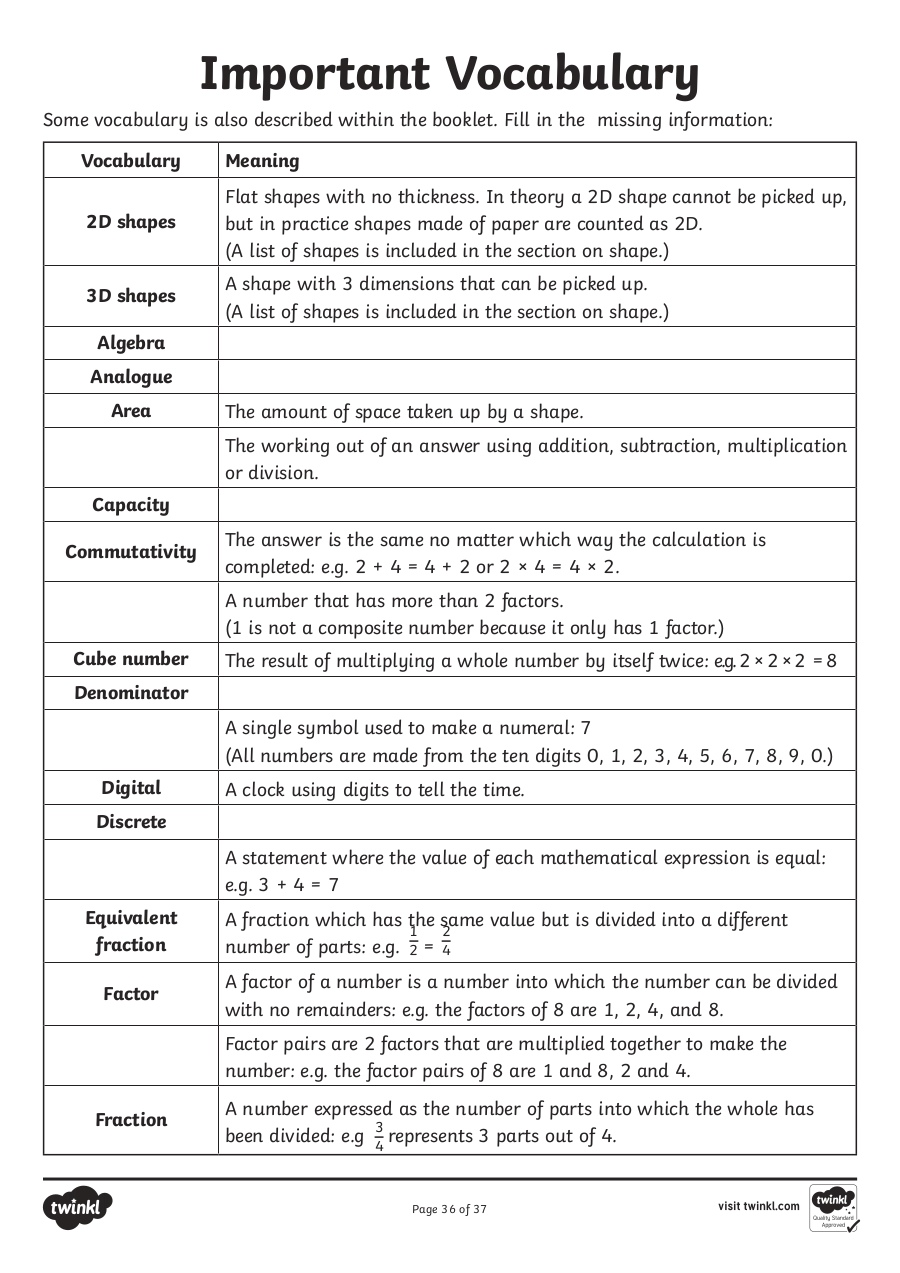 Important Vocabulary

Some vocabulary is also described within the booklet. Fill in the missing information:

| Vocabulary | Meaning |
|---|---|
| 2D shapes | Flat shapes with no thickness. In theory a 2D shape cannot be picked up, but in practice shapes made of paper are counted as 2D. (A list of shapes is included in the section on shape.) |
| 3D shapes | A shape with 3 dimensions that can be picked up. (A list of shapes is included in the section on shape.) |
| Algebra | |
| Analogue | |
| Area | The amount of space taken up by a shape. |
| | The working out of an answer using addition, subtraction, multiplication or division. |
| Capacity | |
| Commutativity | The answer is the same no matter which way the calculation is completed: e.g. 2 + 4 = 4 + 2 or 2 × 4 = 4 × 2. |
| | A number that has more than 2 factors. (1 is not a composite number because it only has 1 factor.) |
| Cube number | The result of multiplying a whole number by itself twice: e.g. 2 × 2 × 2 = 8 |
| Denominator | |
| | A single symbol used to make a numeral: 7 (All numbers are made from the ten digits 0, 1, 2, 3, 4, 5, 6, 7, 8, 9, 0.) |
| Digital | A clock using digits to tell the time. |
| Discrete | |
| | A statement where the value of each mathematical expression is equal: e.g. 3 + 4 = 7 |
| Equivalent fraction | A fraction which has the same value but is divided into a different number of parts: e.g. $\frac{1}{2} = \frac{2}{4}$ |
| Factor | A factor of a number is a number into which the number can be divided with no remainders: e.g. the factors of 8 are 1, 2, 4, and 8. |
| | Factor pairs are 2 factors that are multiplied together to make the number: e.g. the factor pairs of 8 are 1 and 8, 2 and 4. |
| Fraction | A number expressed as the number of parts into which the whole has been divided: e.g $\frac{3}{4}$ represents 3 parts out of 4. |

twinkl

Page 36 of 37

visit twinkl.com

twinkl Quality Standard Approved